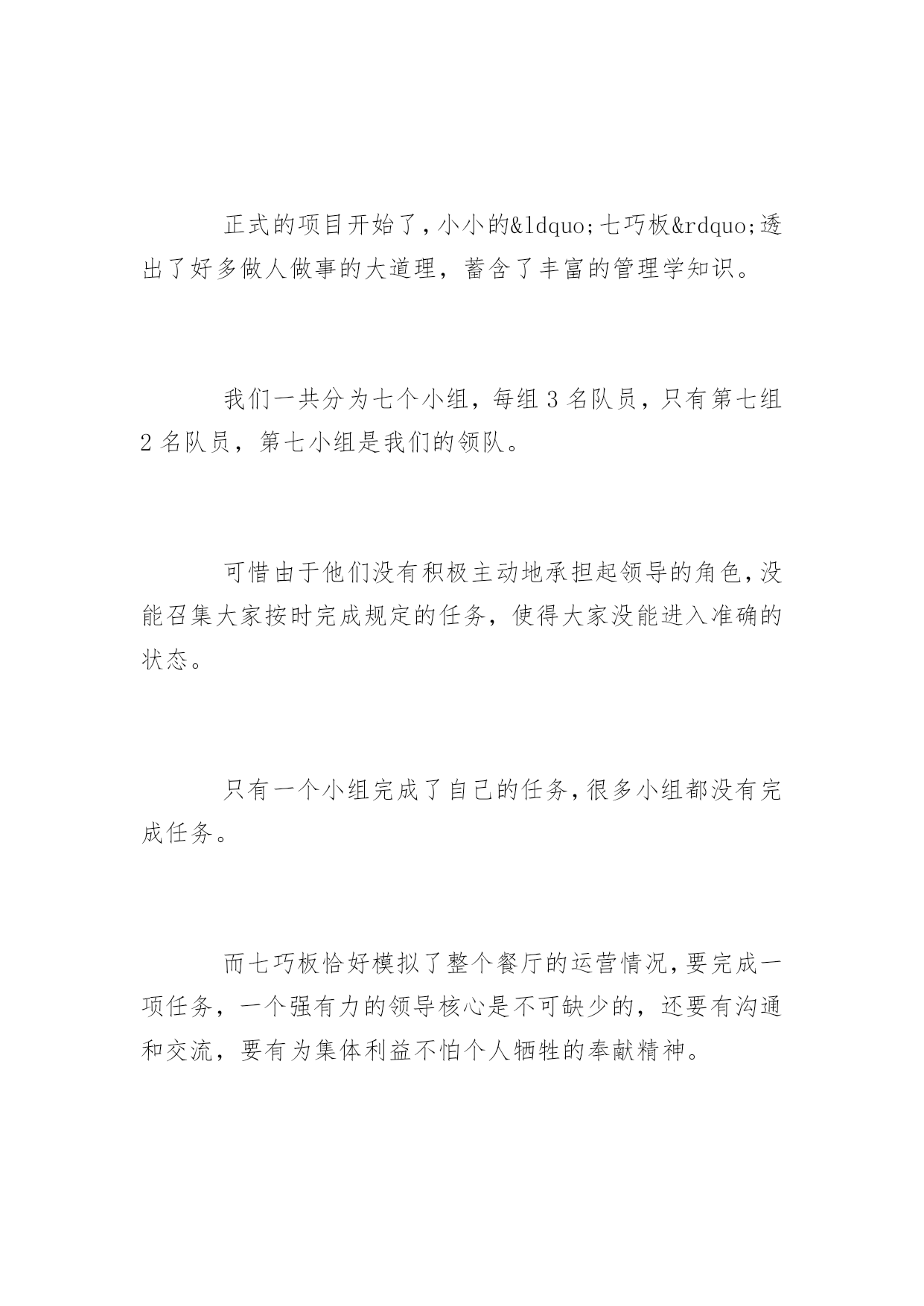 正式的项目开始了，小小的&ldquo;七巧板&rdquo;透出了好多做人做事的大道理，蓄含了丰富的管理学知识。

我们一共分为七个小组，每组 3 名队员，只有第七组 2 名队员，第七小组是我们的领队。

可惜由于他们没有积极主动地承担起领导的角色，没能召集大家按时完成规定的任务，使得大家没能进入准确的状态。

只有一个小组完成了自己的任务，很多小组都没有完成任务。

而七巧板恰好模拟了整个餐厅的运营情况，要完成一项任务，一个强有力的领导核心是不可缺少的，还要有沟通和交流，要有为集体利益不怕个人牺牲的奉献精神。